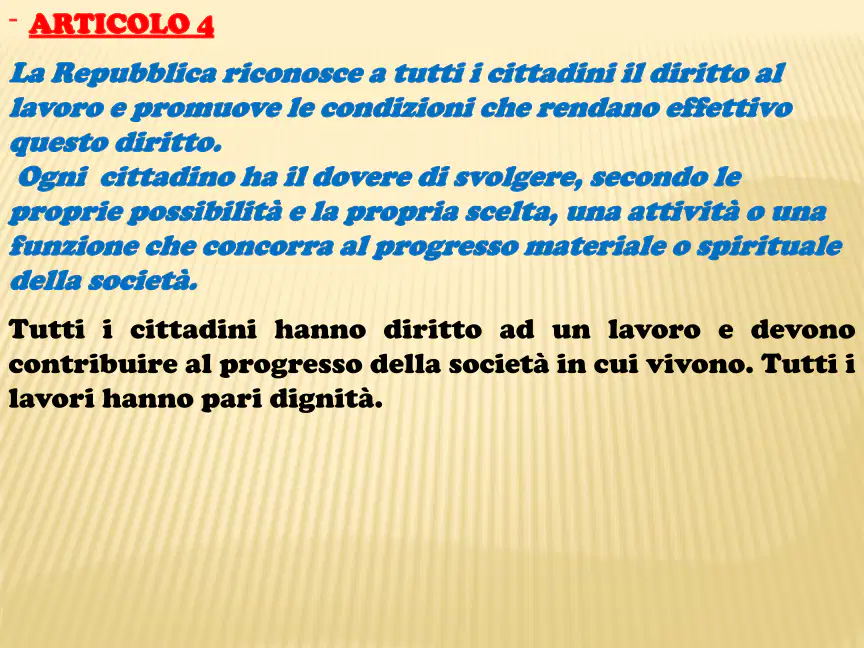 - ARTICOLO 4

La Repubblica riconosce a tutti i cittadini il diritto al lavoro e promuove le condizioni che rendano effettivo questo diritto.

Ogni cittadino ha il dovere di svolgere, secondo le proprie possibilità e la propria scelta, una attività o una funzione che concorra al progresso materiale o spirituale della società.

Tutti i cittadini hanno diritto ad un lavoro e devono contribuire al progresso della società in cui vivono. Tutti i lavori hanno pari dignità.